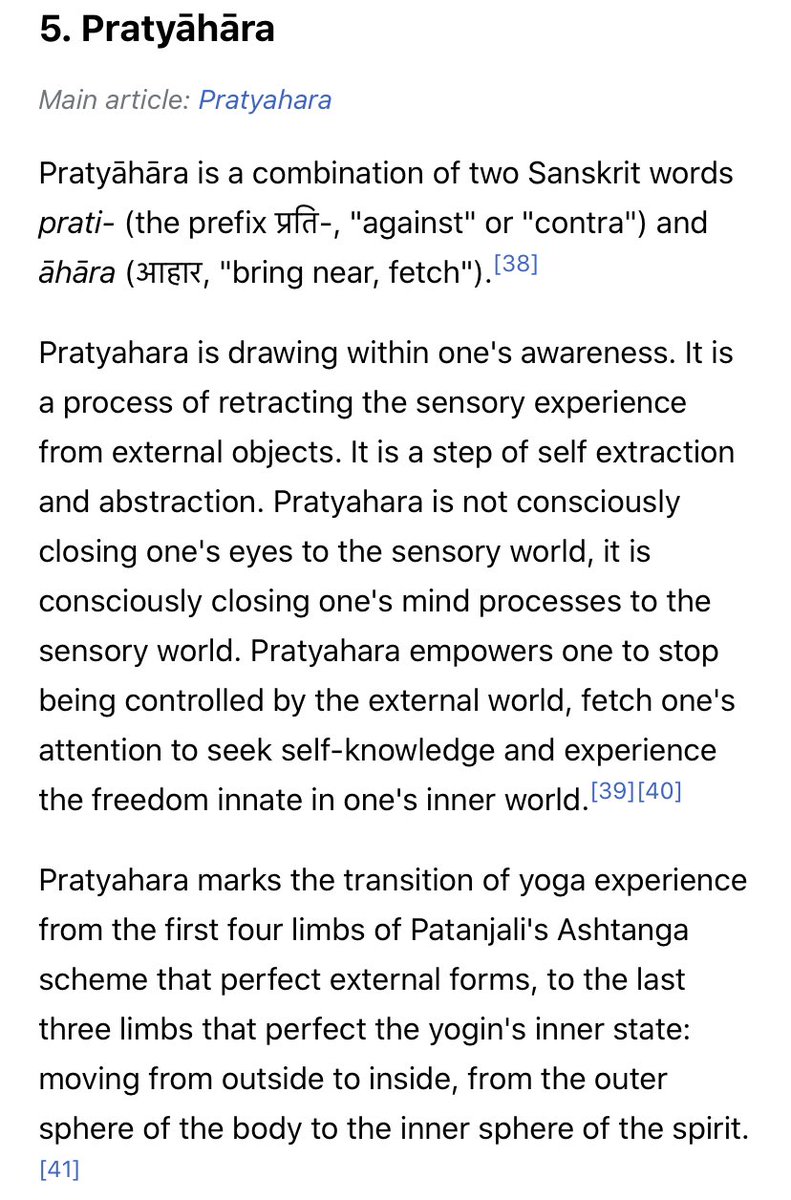 5. Pratyāhāra

Main article: Pratyahara

Pratyāhāra is a combination of two Sanskrit words prati- (the prefix प्रति-, "against" or "contra") and āhāra (आहार, "bring near, fetch").[38]

Pratyahara is drawing within one's awareness. It is a process of retracting the sensory experience from external objects. It is a step of self extraction and abstraction. Pratyahara is not consciously closing one's eyes to the sensory world, it is consciously closing one's mind processes to the sensory world. Pratyahara empowers one to stop being controlled by the external world, fetch one's attention to seek self-knowledge and experience the freedom innate in one's inner world.[39][40]

Pratyahara marks the transition of yoga experience from the first four limbs of Patanjali's Ashtanga scheme that perfect external forms, to the last three limbs that perfect the yogin's inner state: moving from outside to inside, from the outer sphere of the body to the inner sphere of the spirit.[41]